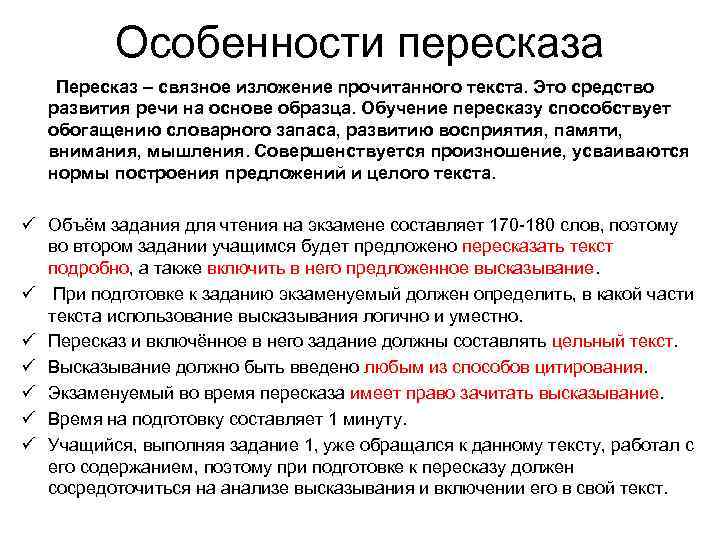 Особенности пересказа

Пересказ – связное изложение прочитанного текста. Это средство развития речи на основе образца. Обучение пересказу способствует обогащению словарного запаса, развитию восприятия, памяти, внимания, мышления. Совершенствуется произношение, усваиваются нормы построения предложений и целого текста.

✓ Объём задания для чтения на экзамене составляет 170-180 слов, поэтому во втором задании учащимся будет предложено пересказать текст подробно, а также включить в него предложенное высказывание.
✓ При подготовке к заданию экзаменуемый должен определить, в какой части текста использование высказывания логично и уместно.
✓ Пересказ и включённое в него задание должны составлять цельный текст.
✓ Высказывание должно быть введено любым из способов цитирования.
✓ Экзаменуемый во время пересказа имеет право зачитать высказывание.
✓ Время на подготовку составляет 1 минуту.
✓ Учащийся, выполняя задание 1, уже обращался к данному тексту, работал с его содержанием, поэтому при подготовке к пересказу должен сосредоточиться на анализе высказывания и включении его в свой текст.